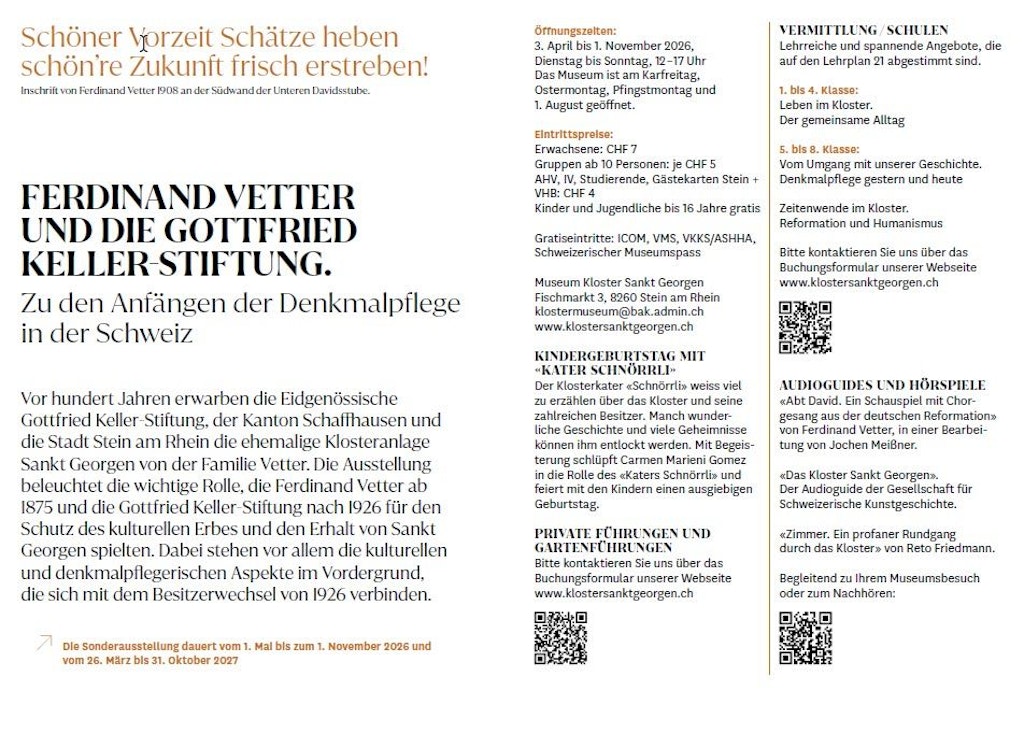 Schöner Vorzeit Schätze heben
schön're Zukunft frisch erstreben!
Inschrift von Ferdinand Vetter 1908 an der Südwand der Unteren Davidsstube.

FERDINAND VETTER
UND DIE GOTTFRIED
KELLER-STIFTUNG.
Zu den Anfängen der Denkmalpflege in der Schweiz

Vor hundert Jahren erwarben die Eidgenössische Gottfried Keller-Stiftung, der Kanton Schaffhausen und die Stadt Stein am Rhein die ehemalige Klosteranlage Sankt Georgen von der Familie Vetter. Die Ausstellung beleuchtet die wichtige Rolle, die Ferdinand Vetter ab 1875 und die Gottfried Keller-Stiftung nach 1926 für den Schutz des kulturellen Erbes und den Erhalt von Sankt Georgen spielten. Dabei stehen vor allem die kulturellen und denkmalpflegerischen Aspekte im Vordergrund, die sich mit dem Besitzerwechsel von 1926 verbinden.

Die Sonderausstellung dauert vom 1. Mai bis zum 1. November 2026 und vom 26. März bis 31. Oktober 2027

Öffnungszeiten:
3. April bis 1. November 2026, Dienstag bis Sonntag, 12–17 Uhr
Das Museum ist am Karfreitag, Ostermontag, Pfingstmontag und 1. August geöffnet.

Eintrittspreise:
Erwachsene: CHF 7
Gruppen ab 10 Personen: je CHF 5
AHV, IV, Studierende, Gästekarten Stein + VHB: CHF 4
Kinder und Jugendliche bis 16 Jahre gratis

Gratiseintritte: ICOM, VMS, VKKS/ASHHA, Schweizerischer Museumspass

Museum Kloster Sankt Georgen
Fischmarkt 3, 8260 Stein am Rhein
klostermuseum@bak.admin.ch
www.klostersanktgeorgen.ch

KINDERGEBURTSTAG MIT «KATER SCHNÖRRLI»
Der Klosterkater «Schnörrli» weiss viel zu erzählen über das Kloster und seine zahlreichen Besitzer. Manch wunderliche Geschichte und viele Geheimnisse können ihm entlockt werden. Mit Begeisterung schlüpft Carmen Marieni Gomez in die Rolle des «Katers Schnörrli» und feiert mit den Kindern einen ausgiebigen Geburtstag.

PRIVATE FÜHRUNGEN UND GARTENFÜHRUNGEN
Bitte kontaktieren Sie uns über das Buchungsformular unserer Webseite
www.klostersanktgeorgen.ch

VERMITTLUNG / SCHULEN
Lehrreiche und spannende Angebote, die auf den Lehrplan 21 abgestimmt sind.

1. bis 4. Klasse:
Leben im Kloster.
Der gemeinsame Alltag

5. bis 8. Klasse:
Vom Umgang mit unserer Geschichte.
Denkmalpflege gestern und heute

Zeitenwende im Kloster.
Reformation und Humanismus

Bitte kontaktieren Sie uns über das Buchungsformular unserer Webseite
www.klostersanktgeorgen.ch

AUDIOGUIDES UND HÖRSPIELE
«Abt David. Ein Schauspiel mit Chorgesang aus der deutschen Reformation» von Ferdinand Vetter, in einer Bearbeitung von Jochen Meißner.

«Das Kloster Sankt Georgen».
Der Audioguide der Gesellschaft für Schweizerische Kunstgeschichte.

«Zimmer. Ein profaner Rundgang durch das Kloster» von Reto Friedmann.

Begleitend zu Ihrem Museumsbesuch oder zum Nachhören: